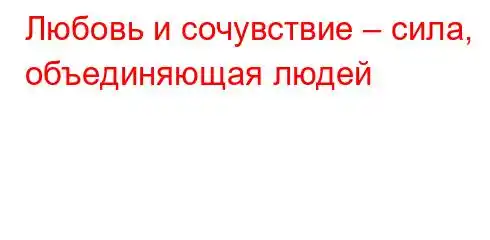 Любовь и сочувствие – сила, объединяющая людей